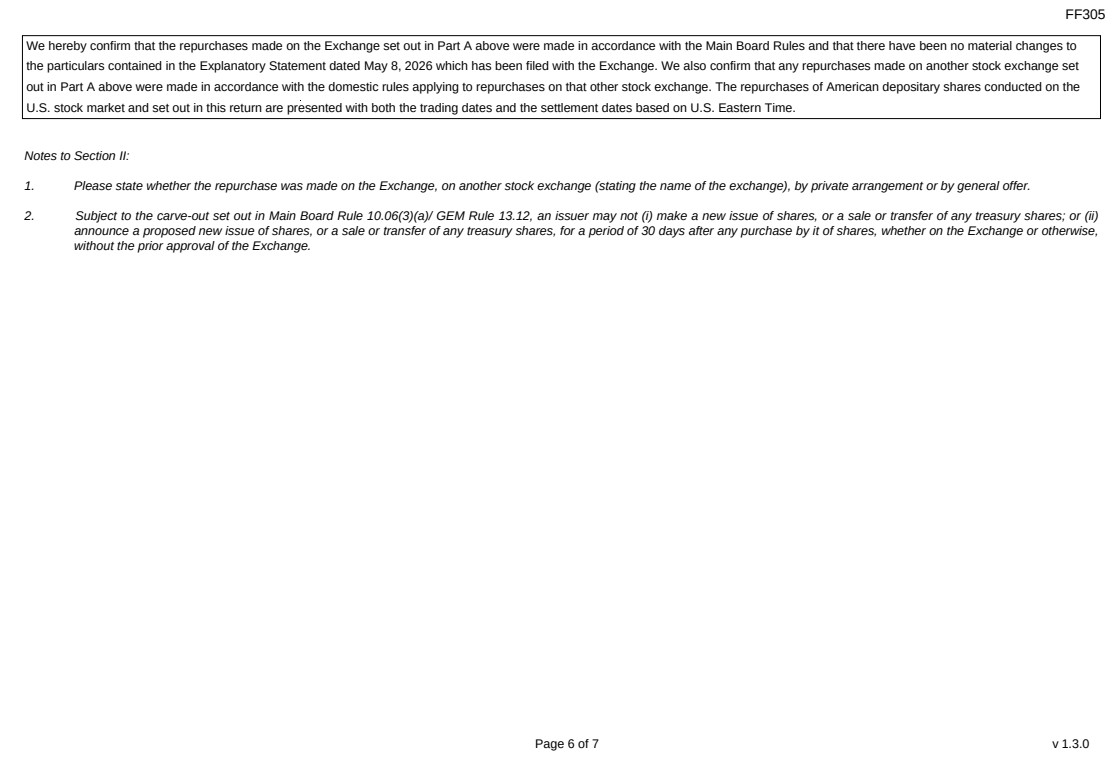 FF305

We hereby confirm that the repurchases made on the Exchange set out in Part A above were made in accordance with the Main Board Rules and that there have been no material changes to the particulars contained in the Explanatory Statement dated May 8, 2026 which has been filed with the Exchange. We also confirm that any repurchases made on another stock exchange set out in Part A above were made in accordance with the domestic rules applying to repurchases on that other stock exchange. The repurchases of American depositary shares conducted on the U.S. stock market and set out in this return are presented with both the trading dates and the settlement dates based on U.S. Eastern Time.

Notes to Section II:

1. Please state whether the repurchase was made on the Exchange, on another stock exchange (stating the name of the exchange), by private arrangement or by general offer.

2. Subject to the carve-out set out in Main Board Rule 10.06(3)(a)/ GEM Rule 13.12, an issuer may not (i) make a new issue of shares, or a sale or transfer of any treasury shares; or (ii) announce a proposed new issue of shares, or a sale or transfer of any treasury shares, for a period of 30 days after any purchase by it of shares, whether on the Exchange or otherwise, without the prior approval of the Exchange.

Page 6 of 7

v 1.3.0